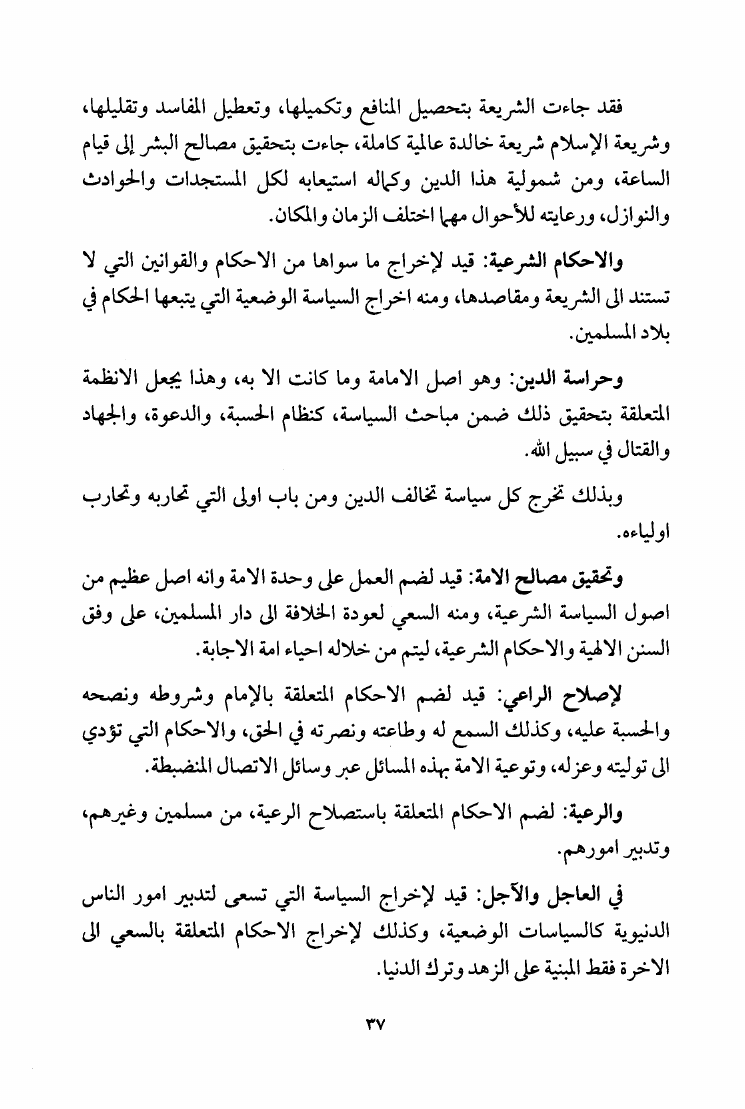 فقد جاءت الشريعة بتحصيل المنافع وتكميلها، وتعطيل المفاسد وتقليلها، وشريعة الإسلام شريعة خالدة عالمية كاملة، جاءت بتحقيق مصالح البشر إلى قيام الساعة، ومن شمولية هذا الدين وكماله استيعابه لكل المستجدات والحوادث والنوازل، ورعايته للأحوال مهما اختلف الزمان والمكان.

والاحكام الشرعية: قيد لإخراج ما سواها من الاحكام والقوانين التي لا تستند الى الشريعة ومقاصدها، ومنه اخراج السياسة الوضعية التي يتبعها الحكام في بلاد المسلمين.

وحراسة الدين: وهو اصل الامامة وما كانت الا به، وهذا يجعل الانظمة المتعلقة بتحقيق ذلك ضمن مباحث السياسة، كنظام الحسبة، والدعوة، والجهاد والقتال في سبيل الله.

وبذلك تخرج كل سياسة تخالف الدين ومن باب اولى التي تحاربه وتحارب اولياءه.

وتحقيق مصالح الامة: قيد لضم العمل على وحدة الامة وانه اصل عظيم من اصول السياسة الشرعية، ومنه السعي لعودة الخلافة الى دار المسلمين، على وفق السنن الالهية والاحكام الشرعية، ليتم من خلاله احياء امة الاجابة.

لإصلاح الراعي: قيد لضم الاحكام المتعلقة بالإمام وشروطه ونصحه والحسبة عليه، وكذلك السمع له وطاعته ونصرته في الحق، والاحكام التي تؤدي الى توليته وعزله، وتوعية الامة بهذه المسائل عبر وسائل الاتصال المنضبطة.

والرعية: لضم الاحكام المتعلقة باستصلاح الرعية، من مسلمين وغيرهم، وتدبير امورهم.

في العاجل والآجل: قيد لإخراج السياسة التي تسعى لتدبير امور الناس الدنيوية كالسياسات الوضعية، وكذلك لإخراج الاحكام المتعلقة بالسعي الى الاخرة فقط المبنية على الزهد وترك الدنيا.

٣٧